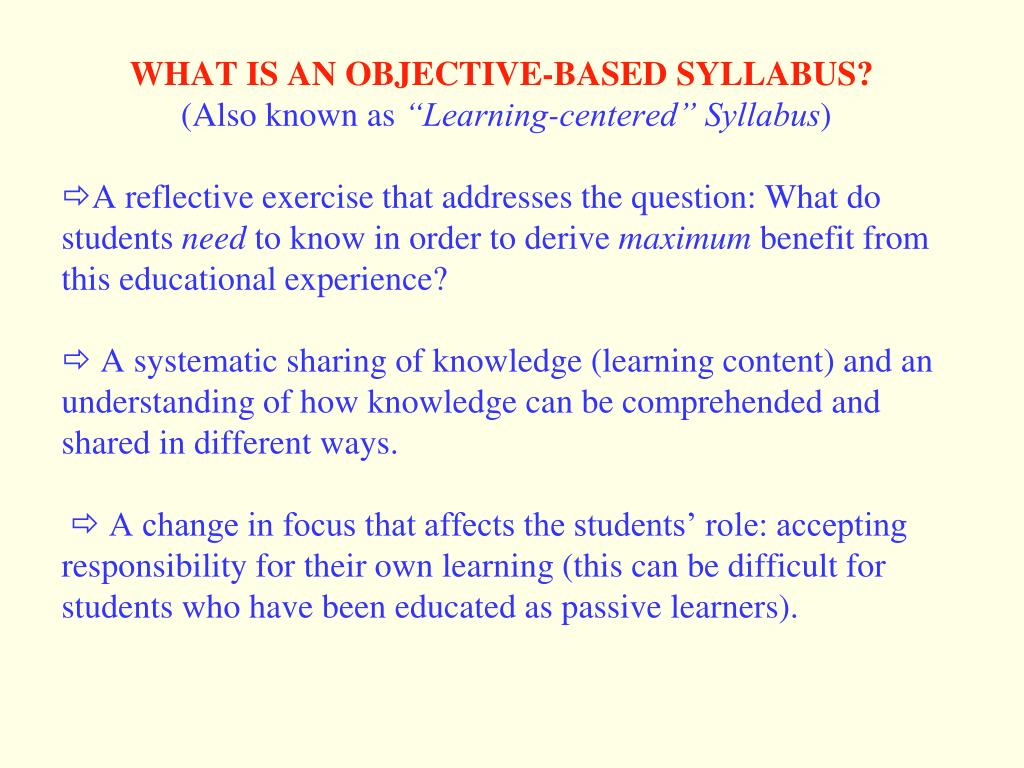 WHAT IS AN OBJECTIVE-BASED SYLLABUS?
(Also known as “Learning-centered” Syllabus)

⇨A reflective exercise that addresses the question: What do students need to know in order to derive maximum benefit from this educational experience?

⇨ A systematic sharing of knowledge (learning content) and an understanding of how knowledge can be comprehended and shared in different ways.

⇨ A change in focus that affects the students’ role: accepting responsibility for their own learning (this can be difficult for students who have been educated as passive learners).